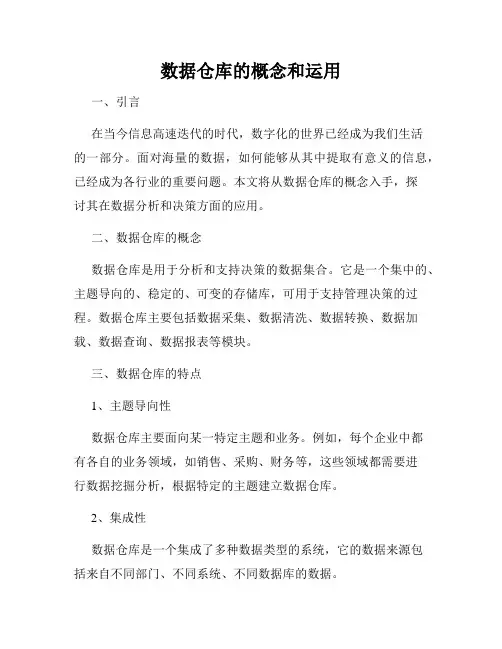 数据仓库的概念和运用

一、引言

在当今信息高速迭代的时代，数字化的世界已经成为我们生活的一部分。面对海量的数据，如何能够从其中提取有意义的信息，已经成为各行业的重要问题。本文将从数据仓库的概念入手，探讨其在数据分析和决策方面的应用。

二、数据仓库的概念

数据仓库是用于分析和支持决策的数据集合。它是一个集中的、主题导向的、稳定的、可变的存储库，可用于支持管理决策的过程。数据仓库主要包括数据采集、数据清洗、数据转换、数据加载、数据查询、数据报表等模块。

三、数据仓库的特点

1、主题导向性

数据仓库主要面向某一特定主题和业务。例如，每个企业中都有各自的业务领域，如销售、采购、财务等，这些领域都需要进行数据挖掘分析，根据特定的主题建立数据仓库。

2、集成性

数据仓库是一个集成了多种数据类型的系统，它的数据来源包括来自不同部门、不同系统、不同数据库的数据。